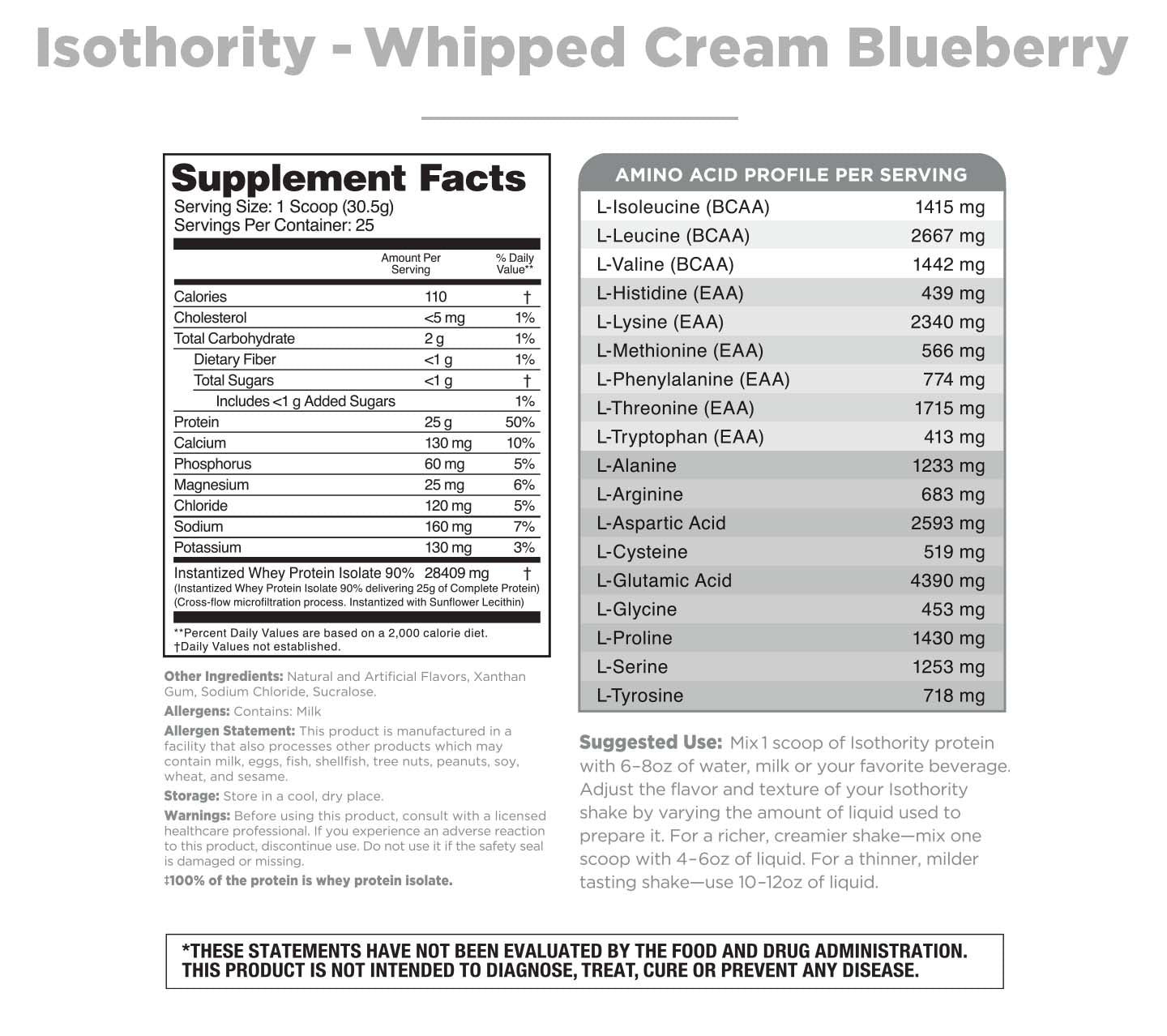 Isothority - Whipped Cream Blueberry

Supplement Facts
Serving Size: 1 Scoop (30.5g)
Servings Per Container: 25

| | Amount Per Serving | % Daily Value** |
|---|---|---|
| Calories | 110 | † |
| Cholesterol | <5 mg | 1% |
| Total Carbohydrate | 2 g | 1% |
| Dietary Fiber | <1 g | 1% |
| Total Sugars | <1 g | † |
| Includes <1 g Added Sugars | | 1% |
| Protein | 25 g | 50% |
| Calcium | 130 mg | 10% |
| Phosphorus | 60 mg | 5% |
| Magnesium | 25 mg | 6% |
| Chloride | 120 mg | 5% |
| Sodium | 160 mg | 7% |
| Potassium | 130 mg | 3% |
| Instantized Whey Protein Isolate 90% | 28409 mg | † |

(Instantized Whey Protein Isolate 90% delivering 25g of Complete Protein)
(Cross-flow microfiltration process. Instantized with Sunflower Lecithin)

**Percent Daily Values are based on a 2,000 calorie diet.
†Daily Values not established.

Other Ingredients: Natural and Artificial Flavors, Xanthan Gum, Sodium Chloride, Sucralose.

Allergens: Contains: Milk

Allergen Statement: This product is manufactured in a facility that also processes other products which may contain milk, eggs, fish, shellfish, tree nuts, peanuts, soy, wheat, and sesame.

Storage: Store in a cool, dry place.

Warnings: Before using this product, consult with a licensed healthcare professional. If you experience an adverse reaction to this product, discontinue use. Do not use it if the safety seal is damaged or missing.

‡100% of the protein is whey protein isolate.

AMINO ACID PROFILE PER SERVING

| | |
|---|---|
| L-Isoleucine (BCAA) | 1415 mg |
| L-Leucine (BCAA) | 2667 mg |
| L-Valine (BCAA) | 1442 mg |
| L-Histidine (EAA) | 439 mg |
| L-Lysine (EAA) | 2340 mg |
| L-Methionine (EAA) | 566 mg |
| L-Phenylalanine (EAA) | 774 mg |
| L-Threonine (EAA) | 1715 mg |
| L-Tryptophan (EAA) | 413 mg |
| L-Alanine | 1233 mg |
| L-Arginine | 683 mg |
| L-Aspartic Acid | 2593 mg |
| L-Cysteine | 519 mg |
| L-Glutamic Acid | 4390 mg |
| L-Glycine | 453 mg |
| L-Proline | 1430 mg |
| L-Serine | 1253 mg |
| L-Tyrosine | 718 mg |

Suggested Use: Mix 1 scoop of Isothority protein with 6–8oz of water, milk or your favorite beverage. Adjust the flavor and texture of your Isothority shake by varying the amount of liquid used to prepare it. For a richer, creamier shake—mix one scoop with 4–6oz of liquid. For a thinner, milder tasting shake—use 10–12oz of liquid.

*THESE STATEMENTS HAVE NOT BEEN EVALUATED BY THE FOOD AND DRUG ADMINISTRATION. THIS PRODUCT IS NOT INTENDED TO DIAGNOSE, TREAT, CURE OR PREVENT ANY DISEASE.